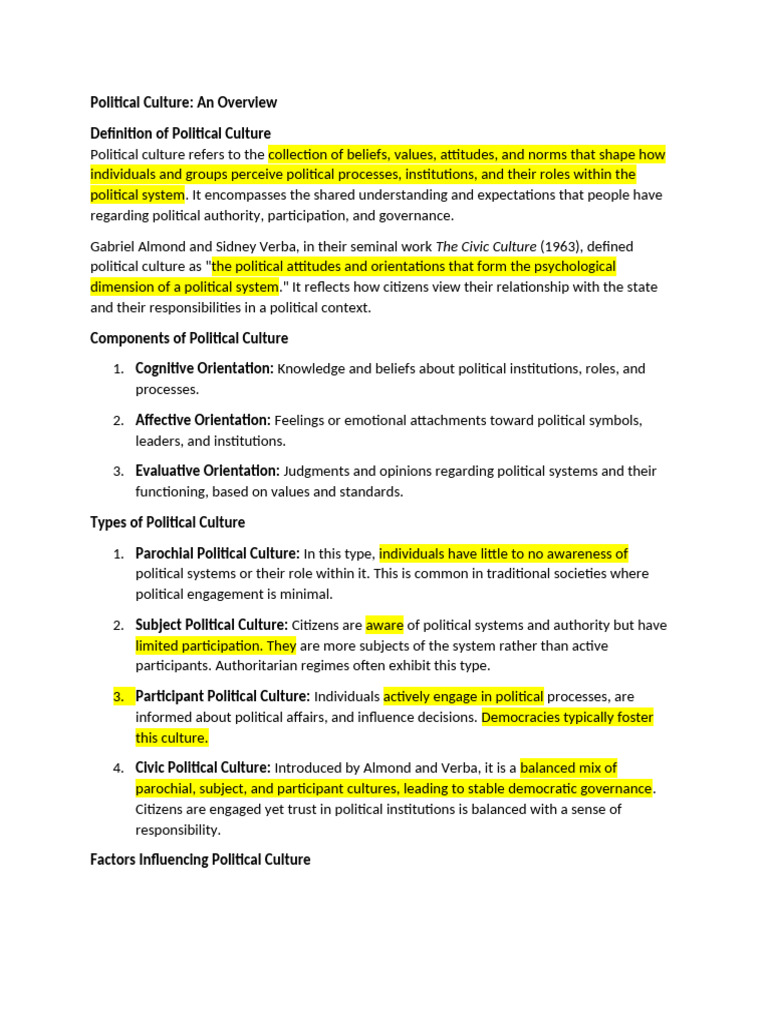 Political Culture: An Overview

Definition of Political Culture

Political culture refers to the collection of beliefs, values, attitudes, and norms that shape how individuals and groups perceive political processes, institutions, and their roles within the political system. It encompasses the shared understanding and expectations that people have regarding political authority, participation, and governance.

Gabriel Almond and Sidney Verba, in their seminal work The Civic Culture (1963), defined political culture as "the political attitudes and orientations that form the psychological dimension of a political system." It reflects how citizens view their relationship with the state and their responsibilities in a political context.

Components of Political Culture

1. Cognitive Orientation: Knowledge and beliefs about political institutions, roles, and processes.

2. Affective Orientation: Feelings or emotional attachments toward political symbols, leaders, and institutions.

3. Evaluative Orientation: Judgments and opinions regarding political systems and their functioning, based on values and standards.

Types of Political Culture

1. Parochial Political Culture: In this type, individuals have little to no awareness of political systems or their role within it. This is common in traditional societies where political engagement is minimal.

2. Subject Political Culture: Citizens are aware of political systems and authority but have limited participation. They are more subjects of the system rather than active participants. Authoritarian regimes often exhibit this type.

3. Participant Political Culture: Individuals actively engage in political processes, are informed about political affairs, and influence decisions. Democracies typically foster this culture.

4. Civic Political Culture: Introduced by Almond and Verba, it is a balanced mix of parochial, subject, and participant cultures, leading to stable democratic governance. Citizens are engaged yet trust in political institutions is balanced with a sense of responsibility.

Factors Influencing Political Culture